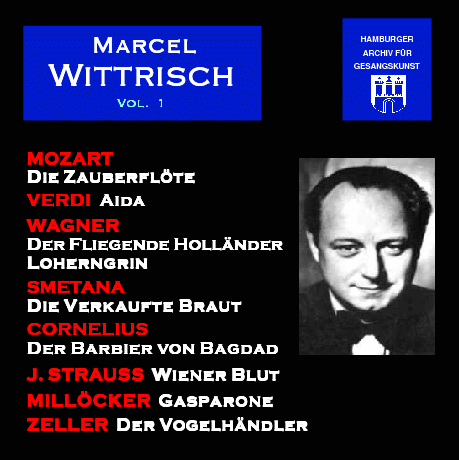 Marcel
Wittrisch
Vol. 1

HAMBURGER
ARCHIV FÜR
GESANGSKUNST

MOZART
Die Zauberflöte
VERDI Aida
WAGNER
Der Fliegende Holländer
Loherngrin
SMETANA
Die Verkaufte Braut
CORNELIUS
Der Barbier von Bagdad
J. STRAUSS Wiener Blut
MILLÖCKER Gasparone
ZELLER Der Vogelhändler